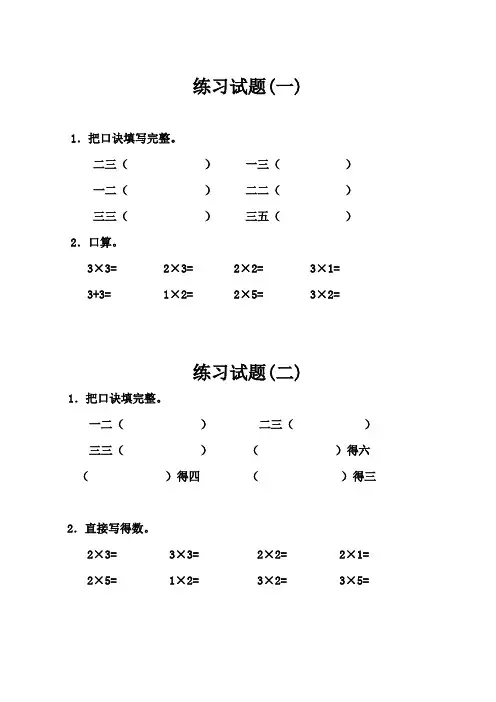 练习试题(一)

1. 把口诀填写完整。

二三（ ） 一三（ ）

一二（ ） 二二（ ）

三三（ ） 三五（ ）

2. 口算。

$3\times3=$ $2\times3=$ $2\times2=$ $3\times1=$

$3+3=$ $1\times2=$ $2\times5=$ $3\times2=$

练习试题(二)

1. 把口诀填完整。

一二（ ） 二三（ ）

三三（ ） （ ）得六

（ ）得四 （ ）得三

2. 直接写得数。

$2\times3=$ $3\times3=$ $2\times2=$ $2\times1=$

$2\times5=$ $1\times2=$ $3\times2=$ $3\times5=$